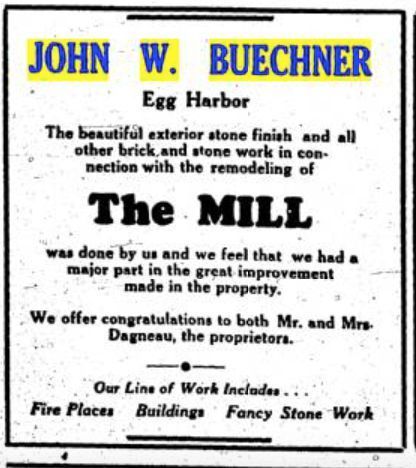 JOHN W. BUECHNER

Egg Harbor

The beautiful exterior stone finish and all other brick and stone work in connection with the remodeling of

The MILL

was done by us and we feel that we had a major part in the great improvement made in the property.

We offer congratulations to both Mr. and Mrs. Dagneau, the proprietors.

Our Line of Work Includes . . .

Fire Places   Buildings   Fancy Stone Work